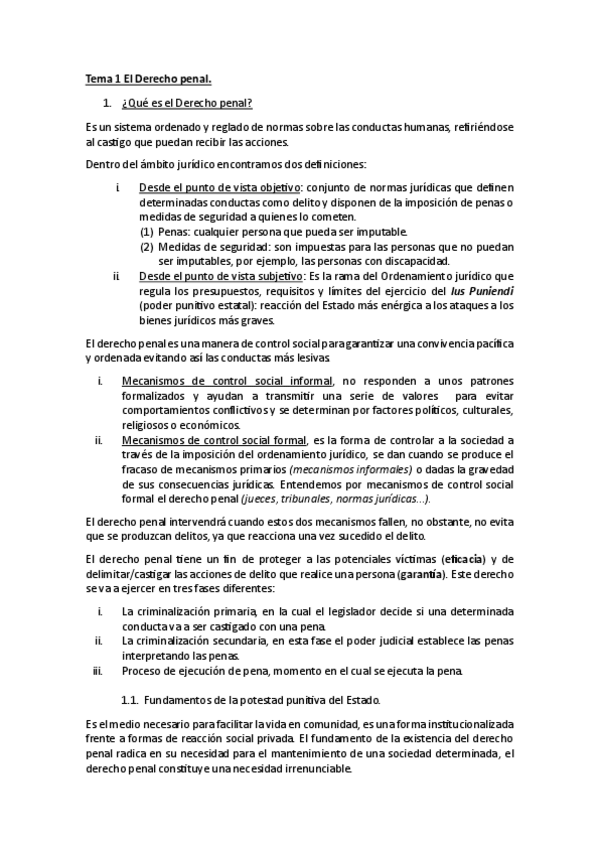 Tema 1 El Derecho penal.

1. ¿Qué es el Derecho penal?

Es un sistema ordenado y reglado de normas sobre las conductas humanas, refiriéndose al castigo que puedan recibir las acciones.

Dentro del ámbito jurídico encontramos dos definiciones:

i. Desde el punto de vista objetivo: conjunto de normas jurídicas que definen determinadas conductas como delito y disponen de la imposición de penas o medidas de seguridad a quienes lo cometen.
(1) Penas: cualquier persona que pueda ser imputable.
(2) Medidas de seguridad: son impuestas para las personas que no puedan ser imputables, por ejemplo, las personas con discapacidad.
ii. Desde el punto de vista subjetivo: Es la rama del Ordenamiento jurídico que regula los presupuestos, requisitos y límites del ejercicio del Ius Puniendi (poder punitivo estatal): reacción del Estado más enérgica a los ataques a los bienes jurídicos más graves.

El derecho penal es una manera de control social para garantizar una convivencia pacífica y ordenada evitando así las conductas más lesivas.

i. Mecanismos de control social informal, no responden a unos patrones formalizados y ayudan a transmitir una serie de valores para evitar comportamientos conflictivos y se determinan por factores políticos, culturales, religiosos o económicos.
ii. Mecanismos de control social formal, es la forma de controlar a la sociedad a través de la imposición del ordenamiento jurídico, se dan cuando se produce el fracaso de mecanismos primarios (mecanismos informales) o dadas la gravedad de sus consecuencias jurídicas. Entendemos por mecanismos de control social formal el derecho penal (jueces, tribunales, normas jurídicas…).

El derecho penal intervendrá cuando estos dos mecanismos fallen, no obstante, no evita que se produzcan delitos, ya que reacciona una vez sucedido el delito.

El derecho penal tiene un fin de proteger a las potenciales víctimas (eficacia) y de delimitar/castigar las acciones de delito que realice una persona (garantía). Este derecho se va a ejercer en tres fases diferentes:

i. La criminalización primaria, en la cual el legislador decide si una determinada conducta va a ser castigado con una pena.
ii. La criminalización secundaria, en esta fase el poder judicial establece las penas interpretando las penas.
iii. Proceso de ejecución de pena, momento en el cual se ejecuta la pena.

1.1. Fundamentos de la potestad punitiva del Estado.

Es el medio necesario para facilitar la vida en comunidad, es una forma institucionalizada frente a formas de reacción social privada. El fundamento de la existencia del derecho penal radica en su necesidad para el mantenimiento de una sociedad determinada, el derecho penal constituye una necesidad irrenunciable.